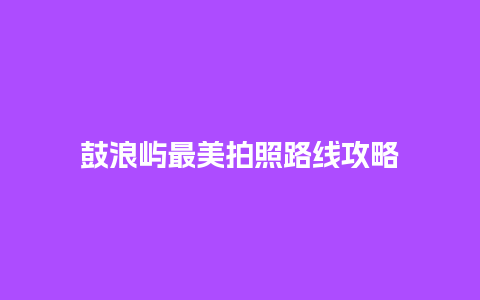 鼓浪屿最美拍照路线攻略